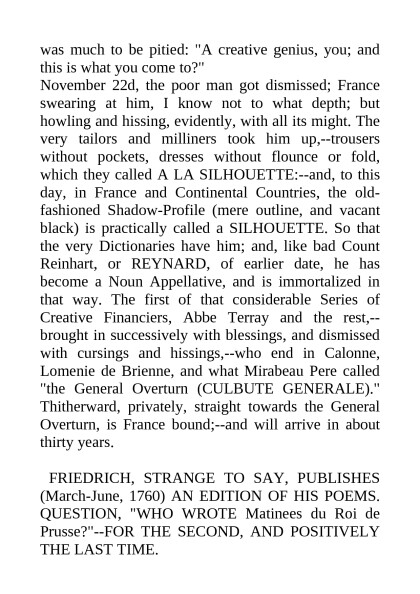 was much to be pitied: "A creative genius, you; and this is what you come to?"
November 22d, the poor man got dismissed; France swearing at him, I know not to what depth; but howling and hissing, evidently, with all its might. The very tailors and milliners took him up,--trousers without pockets, dresses without flounce or fold, which they called A LA SILHOUETTE:--and, to this day, in France and Continental Countries, the old-fashioned Shadow-Profile (mere outline, and vacant black) is practically called a SILHOUETTE. So that the very Dictionaries have him; and, like bad Count Reinhart, or REYNARD, of earlier date, he has become a Noun Appellative, and is immortalized in that way. The first of that considerable Series of Creative Financiers, Abbe Terray and the rest,--brought in successively with blessings, and dismissed with cursings and hissings,--who end in Calonne, Lomenie de Brienne, and what Mirabeau Pere called "the General Overturn (CULBUTE GENERALE)." Thitherward, privately, straight towards the General Overturn, is France bound;--and will arrive in about thirty years.

FRIEDRICH, STRANGE TO SAY, PUBLISHES (March-June, 1760) AN EDITION OF HIS POEMS. QUESTION, "WHO WROTE Matinees du Roi de Prusse?"--FOR THE SECOND, AND POSITIVELY THE LAST TIME.